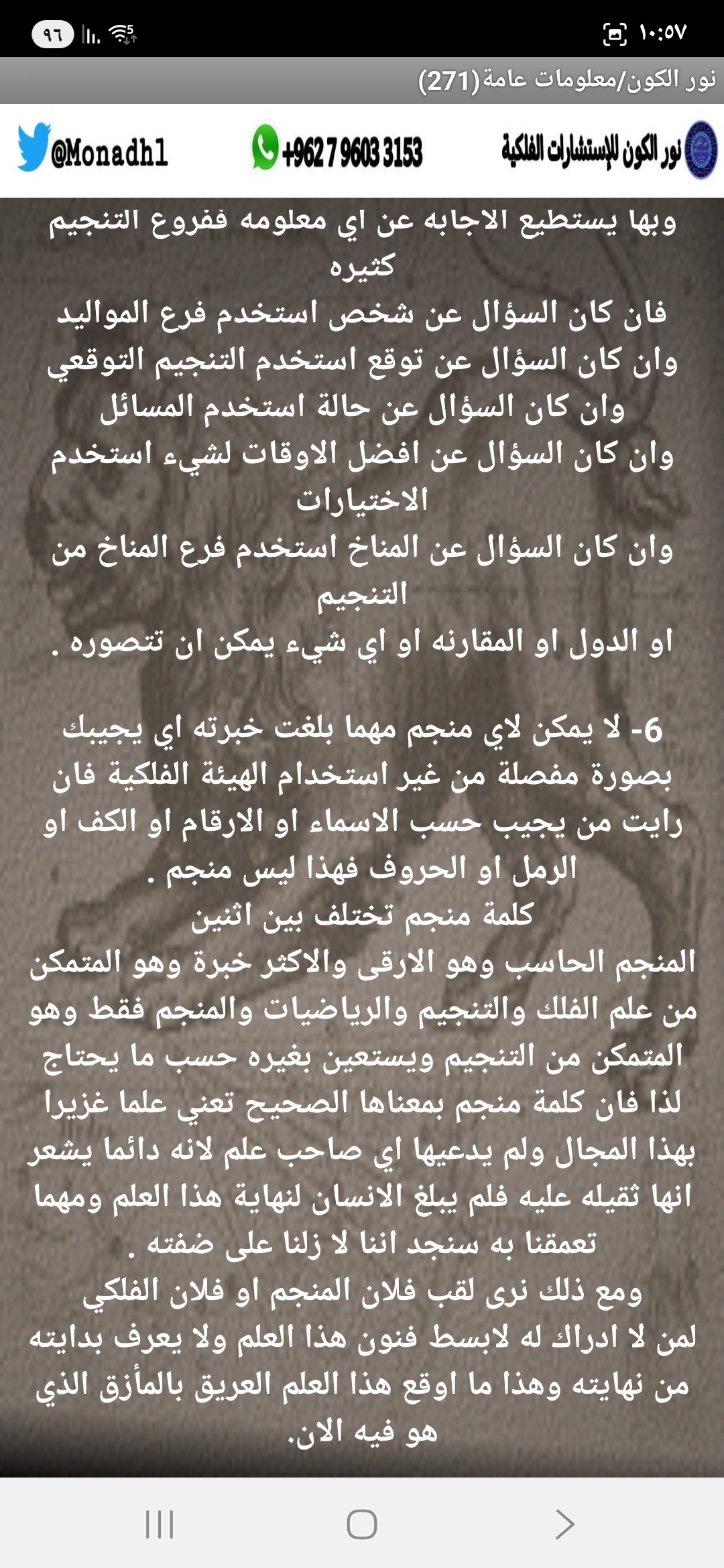 ١٠:٥٧
٩٦

نور الكون/معلومات عامة(271)

نور الكون للإستشارات الفلكية
+962 7 9603 3153
@Monadh1

وبها يستطيع الاجابه عن اي معلومه ففروع التنجيم كثيره
فان كان السؤال عن شخص استخدم فرع المواليد
وان كان السؤال عن توقع استخدم التنجيم التوقعي
وان كان السؤال عن حالة استخدم المسائل
وان كان السؤال عن افضل الاوقات لشيء استخدم الاختيارات
وان كان السؤال عن المناخ استخدم فرع المناخ من التنجيم
او الدول او المقارنه او اي شيء يمكن ان تتصوره .

6- لا يمكن لاي منجم مهما بلغت خبرته اي يجيبك بصورة مفصلة من غير استخدام الهيئة الفلكية فان رايت من يجيب حسب الاسماء او الارقام او الكف او الرمل او الحروف فهذا ليس منجم .
كلمة منجم تختلف بين اثنين
المنجم الحاسب وهو الارقى والاكثر خبرة وهو المتمكن من علم الفلك والتنجيم والرياضيات والمنجم فقط وهو المتمكن من التنجيم ويستعين بغيره حسب ما يحتاج
لذا فان كلمة منجم بمعناها الصحيح تعني علما غزيرا بهذا المجال ولم يدعيها اي صاحب علم لانه دائما يشعر انها ثقيله عليه فلم يبلغ الانسان لنهاية هذا العلم ومهما تعمقنا به سنجد اننا لا زلنا على ضفته .
ومع ذلك نرى لقب فلان المنجم او فلان الفلكي لمن لا ادراك له لابسط فنون هذا العلم ولا يعرف بدايته من نهايته وهذا ما اوقع هذا العلم العريق بالمأزق الذي هو فيه الان.